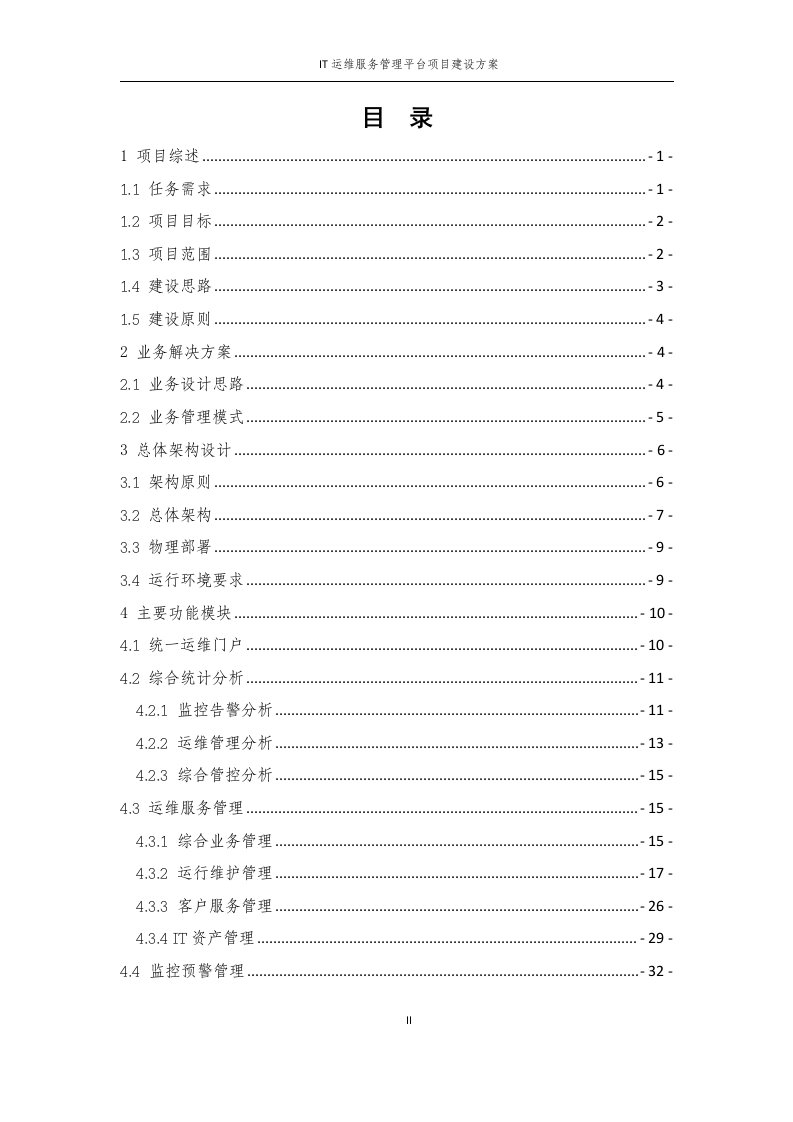 IT 运维服务管理平台项目建设方案

目 录

1 项目综述 - 1 -

1.1 任务需求 - 1 -

1.2 项目目标 - 2 -

1.3 项目范围 - 2 -

1.4 建设思路 - 3 -

1.5 建设原则 - 4 -

2 业务解决方案 - 4 -

2.1 业务设计思路 - 4 -

2.2 业务管理模式 - 5 -

3 总体架构设计 - 6 -

3.1 架构原则 - 6 -

3.2 总体架构 - 7 -

3.3 物理部署 - 9 -

3.4 运行环境要求 - 9 -

4 主要功能模块 - 10 -

4.1 统一运维门户 - 10 -

4.2 综合统计分析 - 11 -

4.2.1 监控告警分析 - 11 -

4.2.2 运维管理分析 - 13 -

4.2.3 综合管控分析 - 15 -

4.3 运维服务管理 - 15 -

4.3.1 综合业务管理 - 15 -

4.3.2 运行维护管理 - 17 -

4.3.3 客户服务管理 - 26 -

4.3.4 IT 资产管理 - 29 -

4.4 监控预警管理 - 32 -

II